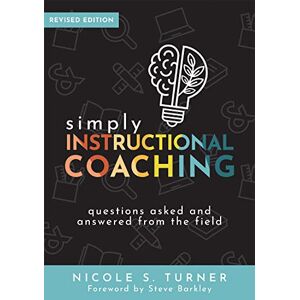 REVISED EDITION

simply
INSTRUCTIONAL
COACHING

questions asked and answered from the field

NICOLE S. TURNER
Foreword by Steve Barkley